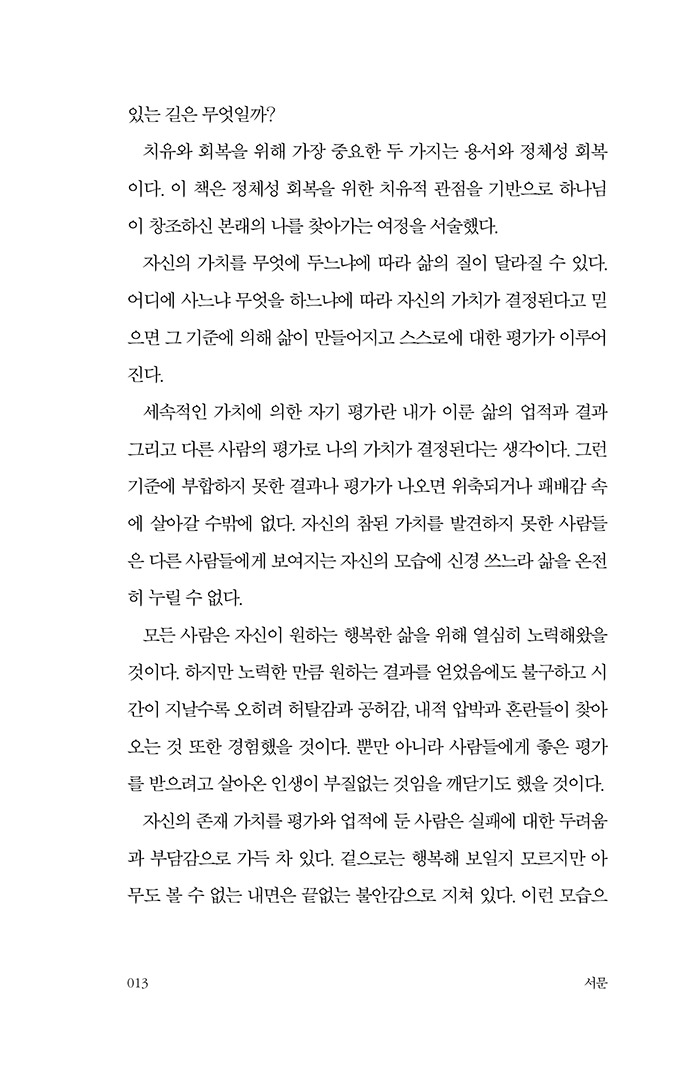 있는 길은 무엇일까?

치유와 회복을 위해 가장 중요한 두 가지는 용서와 정체성 회복이다. 이 책은 정체성 회복을 위한 치유적 관점을 기반으로 하나님이 창조하신 본래의 나를 찾아가는 여정을 서술했다.

자신의 가치를 무엇에 두느냐에 따라 삶의 질이 달라질 수 있다. 어디에 사느냐 무엇을 하느냐에 따라 자신의 가치가 결정된다고 믿으면 그 기준에 의해 삶이 만들어지고 스스로에 대한 평가가 이루어진다.

세속적인 가치에 의한 자기 평가란 내가 이룬 삶의 업적과 결과 그리고 다른 사람의 평가로 나의 가치가 결정된다는 생각이다. 그런 기준에 부합하지 못한 결과나 평가가 나오면 위축되거나 패배감 속에 살아갈 수밖에 없다. 자신의 참된 가치를 발견하지 못한 사람들은 다른 사람들에게 보여지는 자신의 모습에 신경 쓰느라 삶을 온전히 누릴 수 없다.

모든 사람은 자신이 원하는 행복한 삶을 위해 열심히 노력해왔을 것이다. 하지만 노력한 만큼 원하는 결과를 얻었음에도 불구하고 시간이 지날수록 오히려 허탈감과 공허감, 내적 압박과 혼란들이 찾아오는 것 또한 경험했을 것이다. 뿐만 아니라 사람들에게 좋은 평가를 받으려고 살아온 인생이 부질없는 것임을 깨닫기도 했을 것이다.

자신의 존재 가치를 평가와 업적에 둔 사람은 실패에 대한 두려움과 부담감으로 가득 차 있다. 겉으로는 행복해 보일지 모르지만 아무도 볼 수 없는 내면은 끝없는 불안감으로 지쳐 있다. 이런 모습으

013 서문